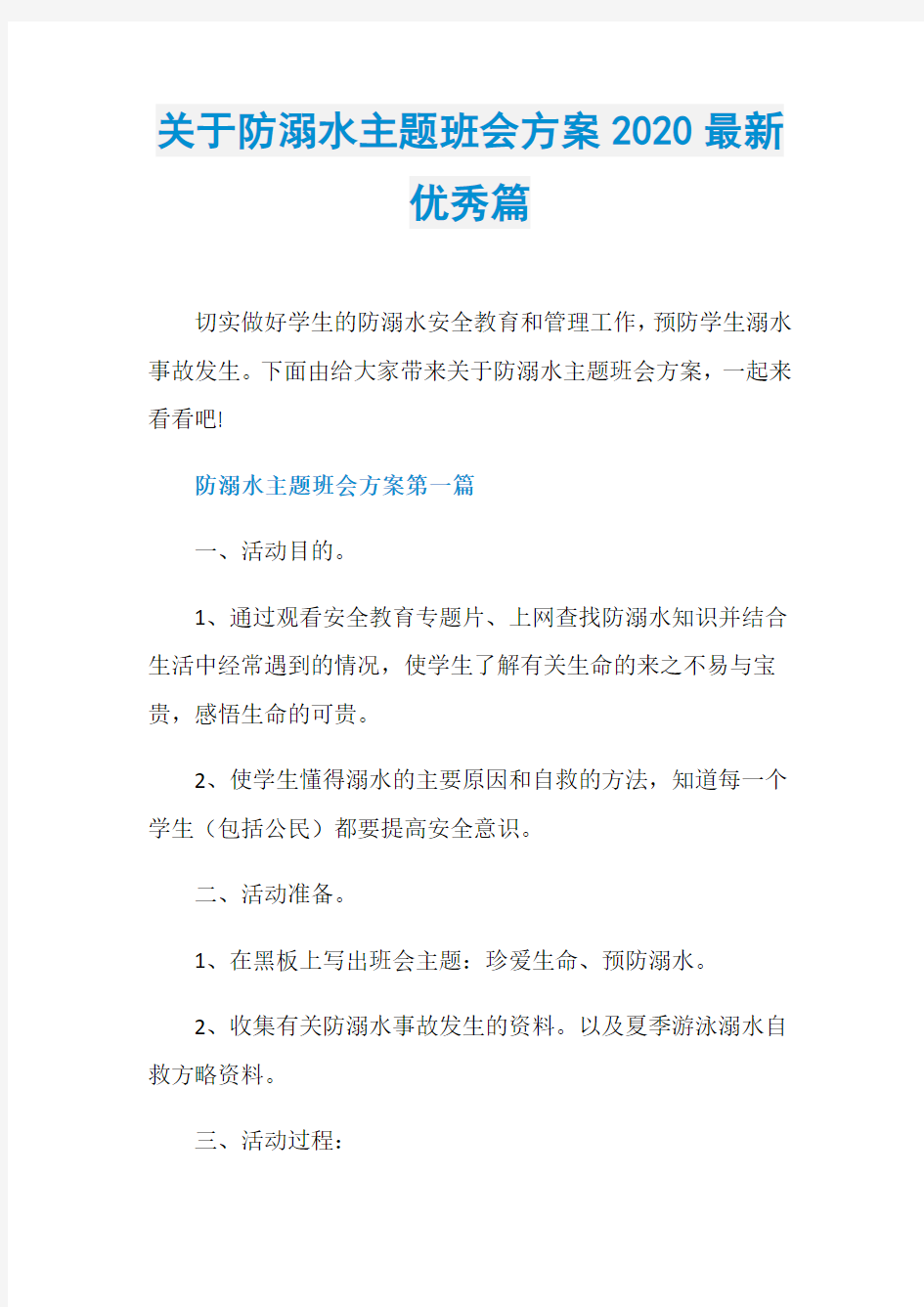 关于防溺水主题班会方案2020最新优秀篇

切实做好学生的防溺水安全教育和管理工作，预防学生溺水事故发生。下面由给大家带来关于防溺水主题班会方案，一起来看看吧!

防溺水主题班会方案第一篇

一、活动目的。

1、通过观看安全教育专题片、上网查找防溺水知识并结合生活中经常遇到的情况，使学生了解有关生命的来之不易与宝贵，感悟生命的可贵。

2、使学生懂得溺水的主要原因和自救的方法，知道每一个学生（包括公民）都要提高安全意识。

二、活动准备。

1、在黑板上写出班会主题：珍爱生命、预防溺水。

2、收集有关防溺水事故发生的资料。以及夏季游泳溺水自救方略资料。

三、活动过程：